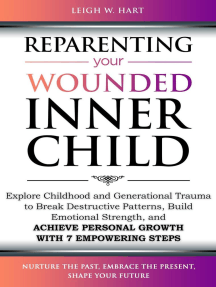 LEIGH W. HART

REPARENTING
your
WOUNDED
INNER
CHILD

Explore Childhood and Generational Trauma to Break Destructive Patterns, Build Emotional Strength, and ACHIEVE PERSONAL GROWTH WITH 7 EMPOWERING STEPS

NURTURE THE PAST. EMBRACE THE PRESENT. SHAPE YOUR FUTURE